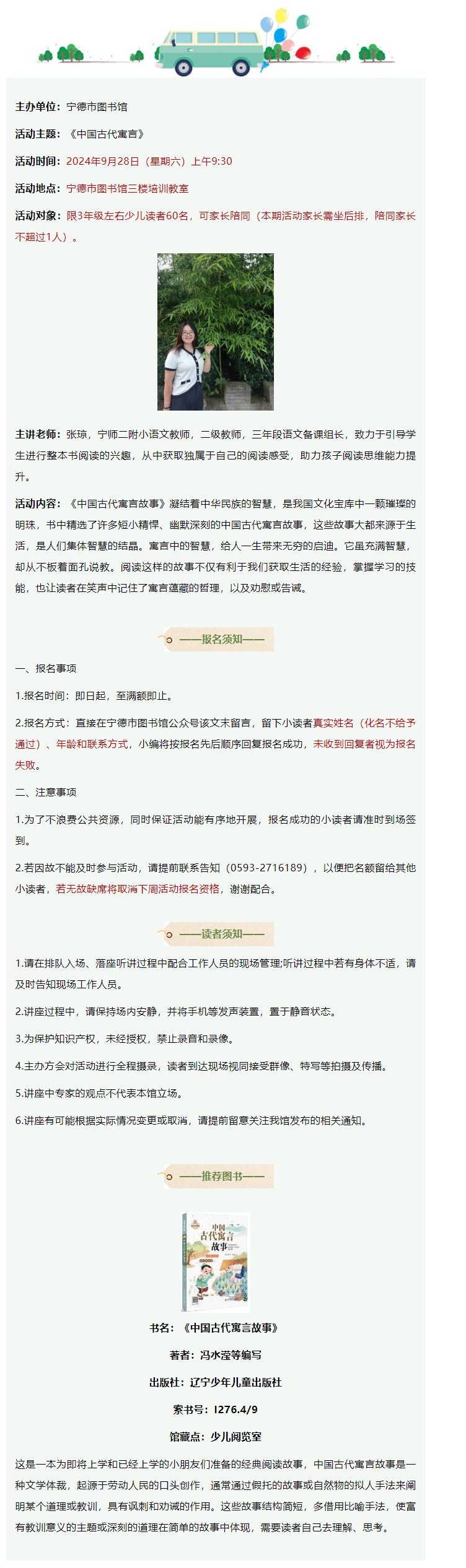 主办单位：宁德市图书馆

活动主题：《中国古代寓言》

活动时间：2024年9月28日（星期六）上午9:30

活动地点：宁德市图书馆三楼培训教室

活动对象：限3年级左右少儿读者60名，可家长陪同（本期活动家长需坐后排，陪同家长不超过1人）。

主讲老师：张琼，宁师二附小语文教师，二级教师，三年段语文备课组长，致力于引导学生进行整本书阅读的兴趣，从中获取独属于自己的阅读感受，助力孩子阅读思维能力提升。

活动内容：《中国古代寓言故事》凝结着中华民族的智慧，是我国文化宝库中一颗璀璨的明珠，书中精选了许多短小精悍、幽默深刻的中国古代寓言故事，这些故事大都来源于生活，是人们集体智慧的结晶。寓言中的智慧，给人一生带来无穷的启迪。它虽充满智慧，却从不板着面孔说教。阅读这样的故事不仅有利于我们获取生活的经验，掌握学习的技能，也让读者在笑声中记住了寓言蕴藏的哲理，以及劝慰或告诫。

——报名须知——

一、报名事项

1.报名时间：即日起，至满额即止。

2.报名方式：直接在宁德市图书馆公众号该文末留言，留下小读者真实姓名（化名不给予通过）、年龄和联系方式，小编将按报名先后顺序回复报名成功，未收到回复者视为报名失败。

二、注意事项

1.为了不浪费公共资源，同时保证活动能有序地开展，报名成功的小读者请准时到场签到。

2.若因故不能及时参与活动，请提前联系告知（0593-2716189），以便把名额留给其他小读者，若无故缺席将取消下周活动报名资格，谢谢配合。

——读者须知——

1.请在排队入场、落座听讲过程中配合工作人员的现场管理;听讲过程中若有身体不适，请及时告知现场工作人员。

2.讲座过程中，请保持场内安静，并将手机等发声装置，置于静音状态。

3.为保护知识产权，未经授权，禁止录音和录像。

4.主办方会对活动进行全程摄录，读者到达现场视同接受群像、特写等拍摄及传播。

5.讲座中专家的观点不代表本馆立场。

6.讲座有可能根据实际情况变更或取消，请提前留意关注我馆发布的相关通知。

——推荐图书——

中国古代寓言故事

书名：《中国古代寓言故事》

著者：冯水滢等编写

出版社：辽宁少年儿童出版社

索书号：I276.4/9

馆藏点：少儿阅览室

这是一本为即将上学和已经上学的小朋友们准备的经典阅读故事，中国古代寓言故事是一种文学体裁，起源于劳动人民的口头创作，通常通过假托的故事或自然物的拟人手法来阐明某个道理或教训，具有讽刺和劝诫的作用。这些故事结构简短，多借用比喻手法，使富有教训意义的主题或深刻的道理在简单的故事中体现，需要读者自己去理解、思考。